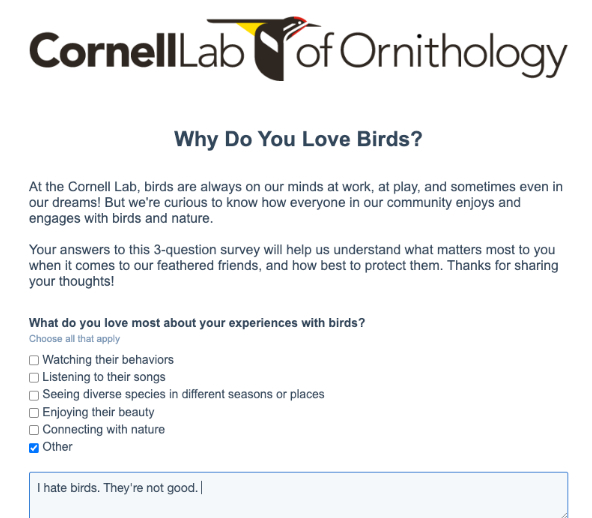 CornellLab of Ornithology

Why Do You Love Birds?

At the Cornell Lab, birds are always on our minds at work, at play, and sometimes even in our dreams! But we're curious to know how everyone in our community enjoys and engages with birds and nature.

Your answers to this 3-question survey will help us understand what matters most to you when it comes to our feathered friends, and how best to protect them. Thanks for sharing your thoughts!

What do you love most about your experiences with birds?
Choose all that apply

Watching their behaviors
Listening to their songs
Seeing diverse species in different seasons or places
Enjoying their beauty
Connecting with nature
Other

I hate birds. They're not good.